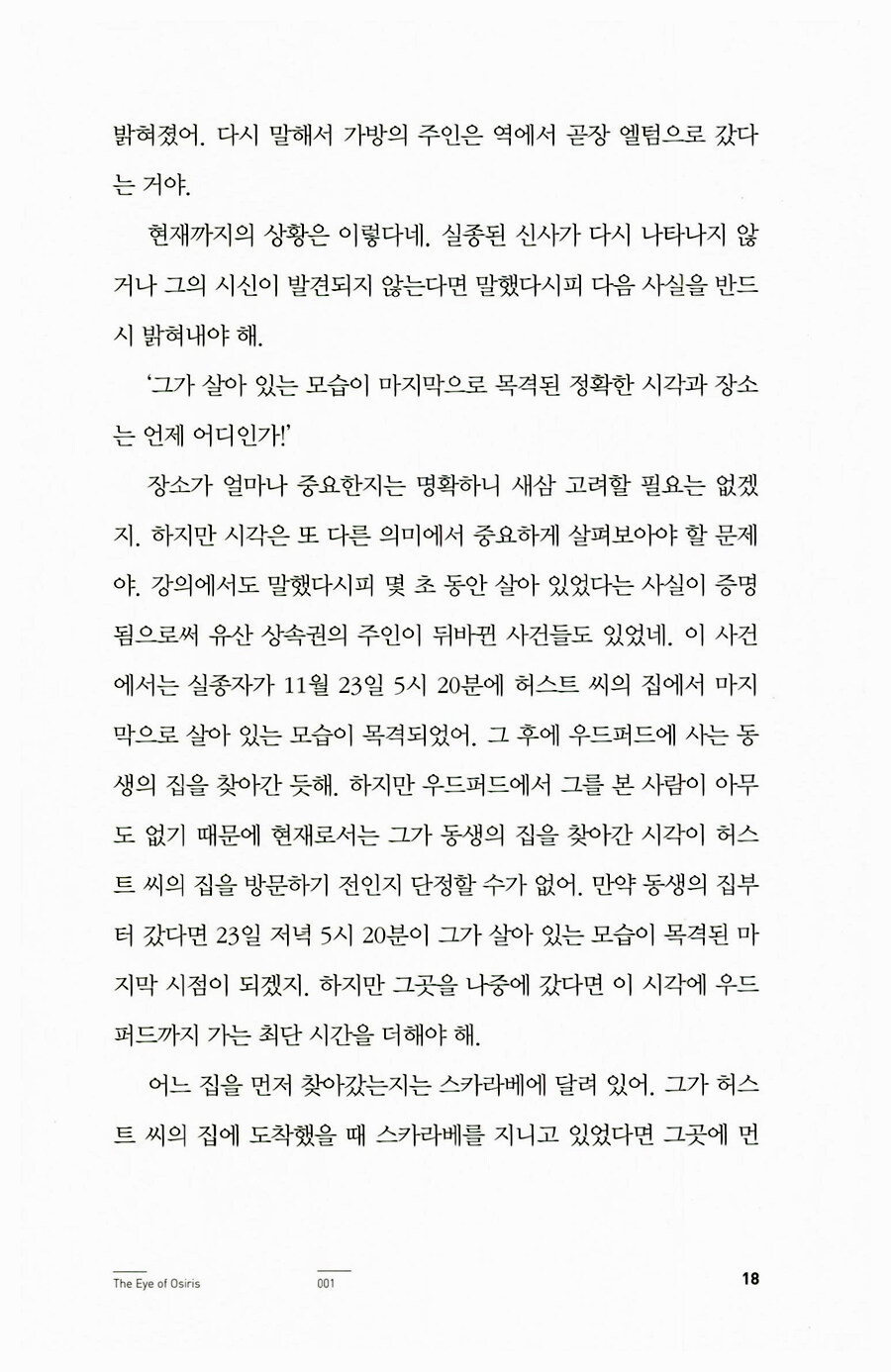 밝혀졌어. 다시 말해서 가방의 주인은 역에서 곧장 엘텀으로 갔다는 거야.

현재까지의 상황은 이렇다네. 실종된 신사가 다시 나타나지 않거나 그의 시신이 발견되지 않는다면 말했다시피 다음 사실을 반드시 밝혀내야 해.

'그가 살아 있는 모습이 마지막으로 목격된 정확한 시각과 장소는 언제 어디인가!'

장소가 얼마나 중요한지는 명확하니 새삼 고려할 필요는 없겠지. 하지만 시각은 또 다른 의미에서 중요하게 살펴보아야 할 문제야. 강의에서도 말했다시피 몇 초 동안 살아 있었다는 사실이 증명됨으로써 유산 상속권의 주인이 뒤바뀐 사건들도 있었네. 이 사건에서는 실종자가 11월 23일 5시 20분에 허스트 씨의 집에서 마지막으로 살아 있는 모습이 목격되었어. 그 후에 우드퍼드에 사는 동생의 집을 찾아간 듯해. 하지만 우드퍼드에서 그를 본 사람이 아무도 없기 때문에 현재로서는 그가 동생의 집을 찾아간 시각이 허스트 씨의 집을 방문하기 전인지 단정할 수가 없어. 만약 동생의 집부터 갔다면 23일 저녁 5시 20분이 그가 살아 있는 모습이 목격된 마지막 시점이 되겠지. 하지만 그곳을 나중에 갔다면 이 시각에 우드퍼드까지 가는 최단 시간을 더해야 해.

어느 집을 먼저 찾아갔는지는 스카라베에 달려 있어. 그가 허스트 씨의 집에 도착했을 때 스카라베를 지니고 있었다면 그곳에 먼

The Eye of Osiris 001 18